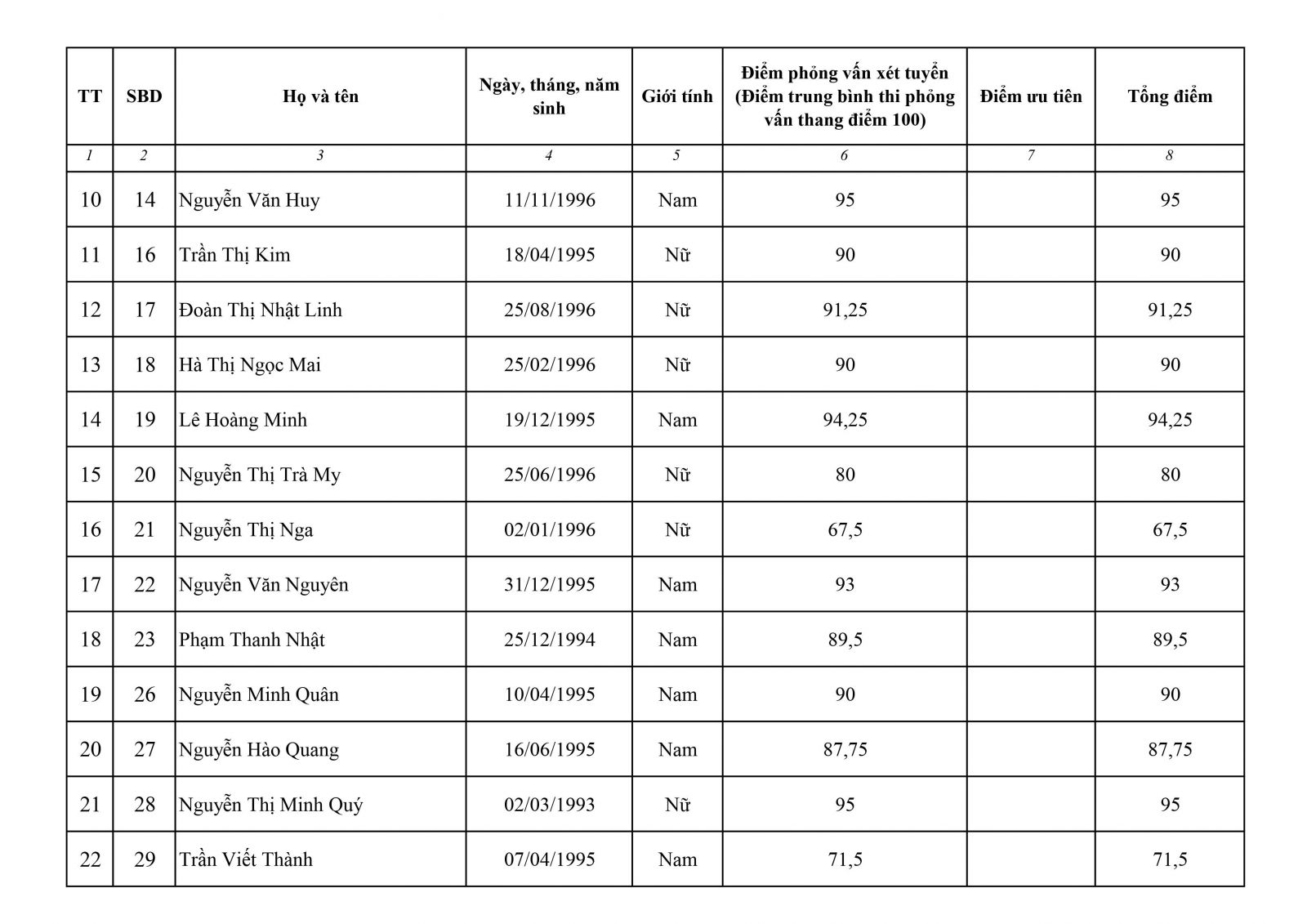 | TT | SBD | Họ và tên | Ngày, tháng, năm sinh | Giới tính | Điểm phỏng vấn xét tuyển (Điểm trung bình thi phỏng vấn thang điểm 100) | Điểm ưu tiên | Tổng điểm |
|---|---|---|---|---|---|---|---|
| 1 | 2 | 3 | 4 | 5 | 6 | 7 | 8 |
| 10 | 14 | Nguyễn Văn Huy | 11/11/1996 | Nam | 95 | | 95 |
| 11 | 16 | Trần Thị Kim | 18/04/1995 | Nữ | 90 | | 90 |
| 12 | 17 | Đoàn Thị Nhật Linh | 25/08/1996 | Nữ | 91,25 | | 91,25 |
| 13 | 18 | Hà Thị Ngọc Mai | 25/02/1996 | Nữ | 90 | | 90 |
| 14 | 19 | Lê Hoàng Minh | 19/12/1995 | Nam | 94,25 | | 94,25 |
| 15 | 20 | Nguyễn Thị Trà My | 25/06/1996 | Nữ | 80 | | 80 |
| 16 | 21 | Nguyễn Thị Nga | 02/01/1996 | Nữ | 67,5 | | 67,5 |
| 17 | 22 | Nguyễn Văn Nguyên | 31/12/1995 | Nam | 93 | | 93 |
| 18 | 23 | Phạm Thanh Nhật | 25/12/1994 | Nam | 89,5 | | 89,5 |
| 19 | 26 | Nguyễn Minh Quân | 10/04/1995 | Nam | 90 | | 90 |
| 20 | 27 | Nguyễn Hào Quang | 16/06/1995 | Nam | 87,75 | | 87,75 |
| 21 | 28 | Nguyễn Thị Minh Quý | 02/03/1993 | Nữ | 95 | | 95 |
| 22 | 29 | Trần Viết Thành | 07/04/1995 | Nam | 71,5 | | 71,5 |